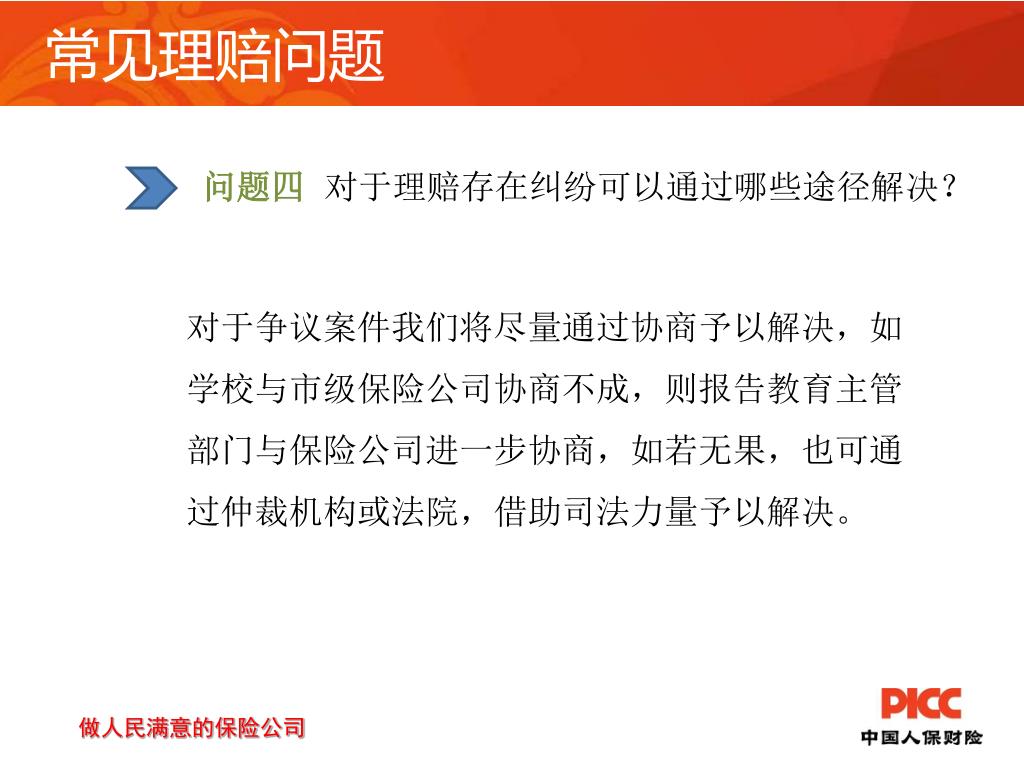 常见理赔问题

问题四 对于理赔存在纠纷可以通过哪些途径解决？

对于争议案件我们将尽量通过协商予以解决，如学校与市级保险公司协商不成，则报告教育主管部门与保险公司进一步协商，如若无果，也可通过仲裁机构或法院，借助司法力量予以解决。

做人民满意的保险公司

PICC
中国人保财险